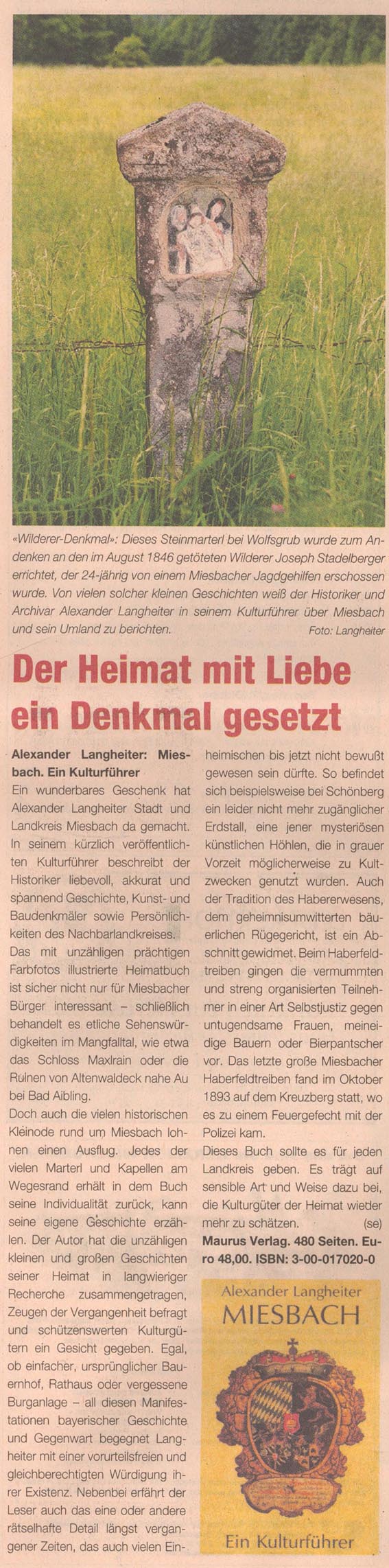 «Wilderer-Denkmal»: Dieses Steinmarterl bei Wolfsgrub wurde zum Andenken an den im August 1846 getöteten Wilderer Joseph Stadelberger errichtet, der 24-jährig von einem Miesbacher Jagdgehilfen erschossen wurde. Von vielen solcher kleinen Geschichten weiß der Historiker und Archivar Alexander Langheiter in seinem Kulturführer über Miesbach und sein Umland zu berichten. Foto: Langheiter

Der Heimat mit Liebe ein Denkmal gesetzt

Alexander Langheiter: Miesbach. Ein Kulturführer
Ein wunderbares Geschenk hat Alexander Langheiter Stadt und Landkreis Miesbach da gemacht. In seinem kürzlich veröffentlichten Kulturführer beschreibt der Historiker liebevoll, akkurat und spannend Geschichte, Kunst- und Baudenkmäler sowie Persönlichkeiten des Nachbarlandkreises.
Das mit unzähligen prächtigen Farbfotos illustrierte Heimatbuch ist sicher nicht nur für Miesbacher Bürger interessant – schließlich behandelt es etliche Sehenswürdigkeiten im Mangfalltal, wie etwa das Schloss Maxlrain oder die Ruinen von Altenwaldeck nahe Au bei Bad Aibling.
Doch auch die vielen historischen Kleinode rund um Miesbach lohnen einen Ausflug. Jedes der vielen Marterl und Kapellen am Wegesrand erhält in dem Buch seine Individualität zurück, kann seine eigene Geschichte erzählen. Der Autor hat die unzähligen kleinen und großen Geschichten seiner Heimat in langwieriger Recherche zusammengetragen, Zeugen der Vergangenheit befragt und schützenswerten Kulturgütern ein Gesicht gegeben. Egal, ob einfacher, ursprünglicher Bauernhof, Rathaus oder vergessene Burganlage – all diesen Manifestationen bayerischer Geschichte und Gegenwart begegnet Langheiter mit einer vorurteilsfreien und gleichberechtigten Würdigung ihrer Existenz. Nebenbei erfährt der Leser auch das eine oder andere rätselhafte Detail längst vergangener Zeiten, das auch vielen Einheimischen bis jetzt nicht bewußt gewesen sein dürfte. So befindet sich beispielsweise bei Schönberg ein leider nicht mehr zugänglicher Erdstall, eine jener mysteriösen künstlichen Höhlen, die in grauer Vorzeit möglicherweise zu Kultzwecken genutzt wurden. Auch der Tradition des Habererwesens, dem geheimnisumwitterten bäuerlichen Rügegericht, ist ein Abschnitt gewidmet. Beim Haberfeldtreiben gingen die vermummten und streng organisierten Teilnehmer in einer Art Selbstjustiz gegen untugendsame Frauen, meineidige Bauern oder Bierpantscher vor. Das letzte große Miesbacher Haberfeldtreiben fand im Oktober 1893 auf dem Kreuzberg statt, wo es zu einem Feuergefecht mit der Polizei kam.
Dieses Buch sollte es für jeden Landkreis geben. Es trägt auf sensible Art und Weise dazu bei, die Kulturgüter der Heimat wieder mehr zu schätzen. (se)
Maurus Verlag. 480 Seiten. Euro 48,00. ISBN: 3-00-017020-0

Alexander Langheiter
MIESBACH
Ein Kulturführer